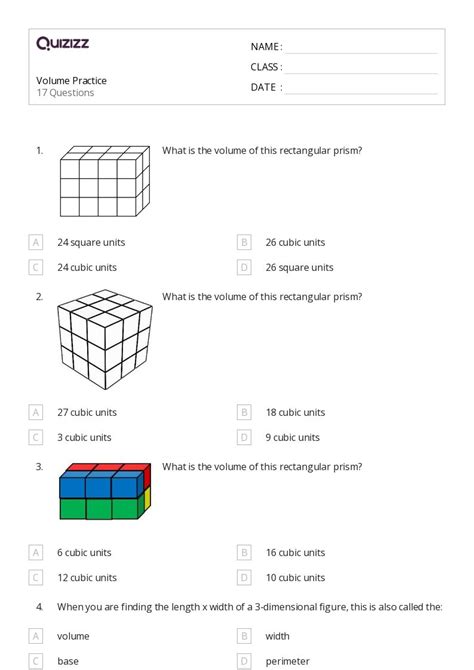 Quizizz

Volume Practice
17 Questions

NAME :
CLASS :
DATE :

1. What is the volume of this rectangular prism?

A 24 square units
B 26 cubic units
C 24 cubic units
D 26 square units

2. What is the volume of this rectangular prism?

A 27 cubic units
B 18 cubic units
C 3 cubic units
D 9 cubic units

3. What is the volume of this rectangular prism?

A 6 cubic units
B 16 cubic units
C 12 cubic units
D 10 cubic units

4. When you are finding the length x width of a 3-dimensional figure, this is also called the:

A volume
B width
C base
D perimeter